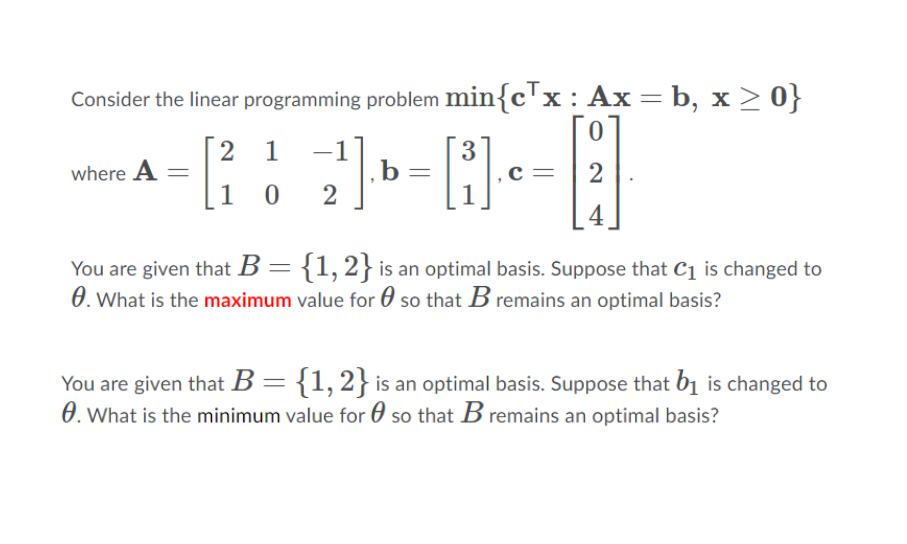 Consider the linear programming problem $\min\{\mathbf{c}^\top\mathbf{x} : \mathbf{A}\mathbf{x} = \mathbf{b},\ \mathbf{x} \geq \mathbf{0}\}$

where $\mathbf{A} = \begin{bmatrix} 2 & 1 & -1 \\ 1 & 0 & 2 \end{bmatrix}$, $\mathbf{b} = \begin{bmatrix} 3 \\ 1 \end{bmatrix}$, $\mathbf{c} = \begin{bmatrix} 0 \\ 2 \\ 4 \end{bmatrix}$.

You are given that $B = \{1, 2\}$ is an optimal basis. Suppose that $c_1$ is changed to $\theta$. What is the maximum value for $\theta$ so that $B$ remains an optimal basis?

You are given that $B = \{1, 2\}$ is an optimal basis. Suppose that $b_1$ is changed to $\theta$. What is the minimum value for $\theta$ so that $B$ remains an optimal basis?